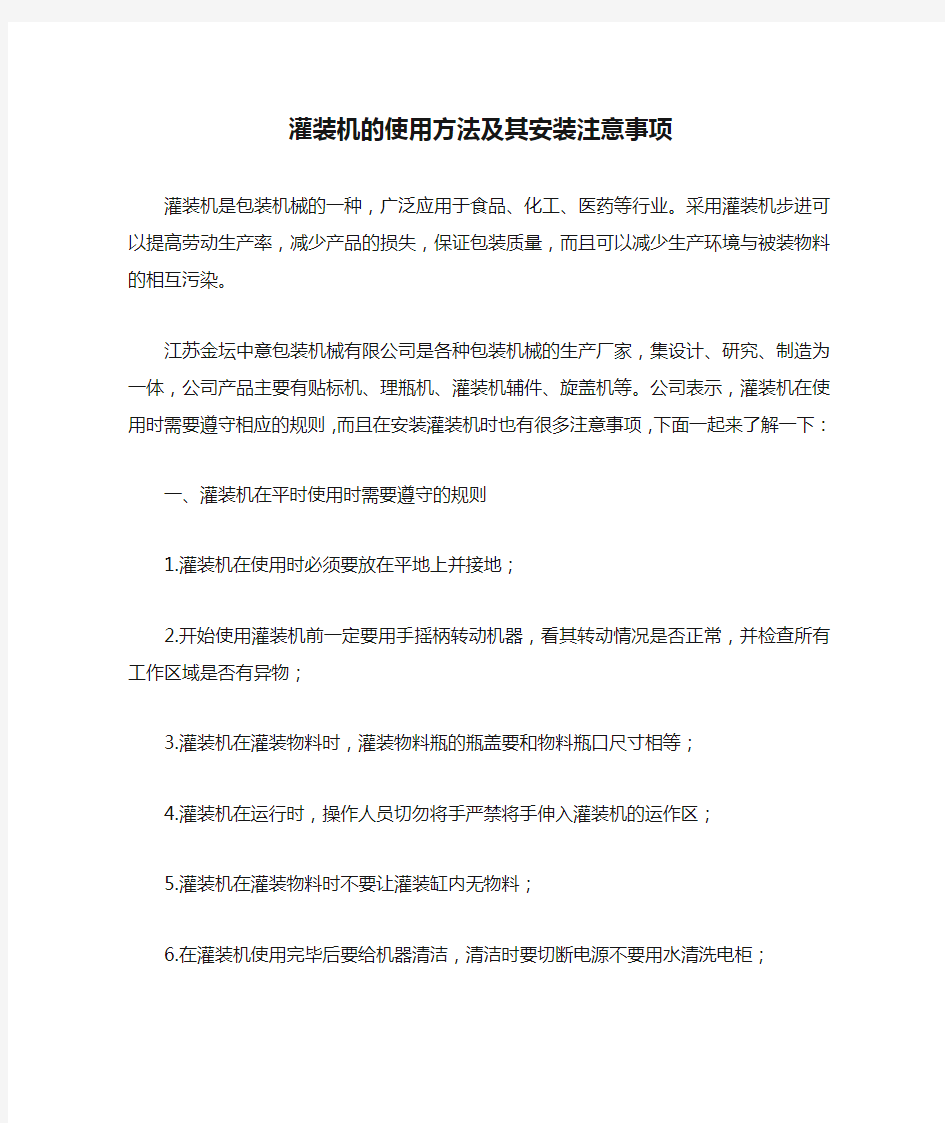 灌装机的使用方法及其安装注意事项

灌装机是包装机械的一种，广泛应用于食品、化工、医药等行业。采用灌装机步进可以提高劳动生产率，减少产品的损失，保证包装质量，而且可以减少生产环境与被装物料的相互污染。

江苏金坛中意包装机械有限公司是各种包装机械的生产厂家，集设计、研究、制造为一体，公司产品主要有贴标机、理瓶机、灌装机辅件、旋盖机等。公司表示，灌装机在使用时需要遵守相应的规则，而且在安装灌装机时也有很多注意事项，下面一起来了解一下：

一、灌装机在平时使用时需要遵守的规则

1.灌装机在使用时必须要放在平地上并接地；

2.开始使用灌装机前一定要用手摇柄转动机器，看其转动情况是否正常，并检查所有工作区域是否有异物；

3.灌装机在灌装物料时，灌装物料瓶的瓶盖要和物料瓶口尺寸相等；

4.灌装机在运行时，操作人员切勿将手严禁将手伸入灌装机的运作区；

5.灌装机在灌装物料时不要让灌装缸内无物料；

6.在灌装机使用完毕后要给机器清洁，清洁时要切断电源不要用水清洗电柜；